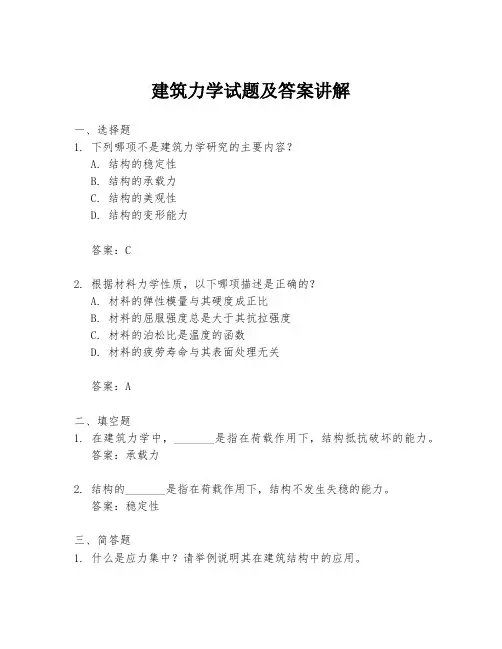 建筑力学试题及答案讲解

一、选择题

1. 下列哪项不是建筑力学研究的主要内容？

A. 结构的稳定性

B. 结构的承载力

C. 结构的美观性

D. 结构的变形能力

答案：C

2. 根据材料力学性质，以下哪项描述是正确的？

A. 材料的弹性模量与其硬度成正比

B. 材料的屈服强度总是大于其抗拉强度

C. 材料的泊松比是温度的函数

D. 材料的疲劳寿命与其表面处理无关

答案：A

二、填空题

1. 在建筑力学中，________是指在荷载作用下，结构抵抗破坏的能力。

答案：承载力

2. 结构的________是指在荷载作用下，结构不发生失稳的能力。

答案：稳定性

三、简答题

1. 什么是应力集中？请举例说明其在建筑结构中的应用。